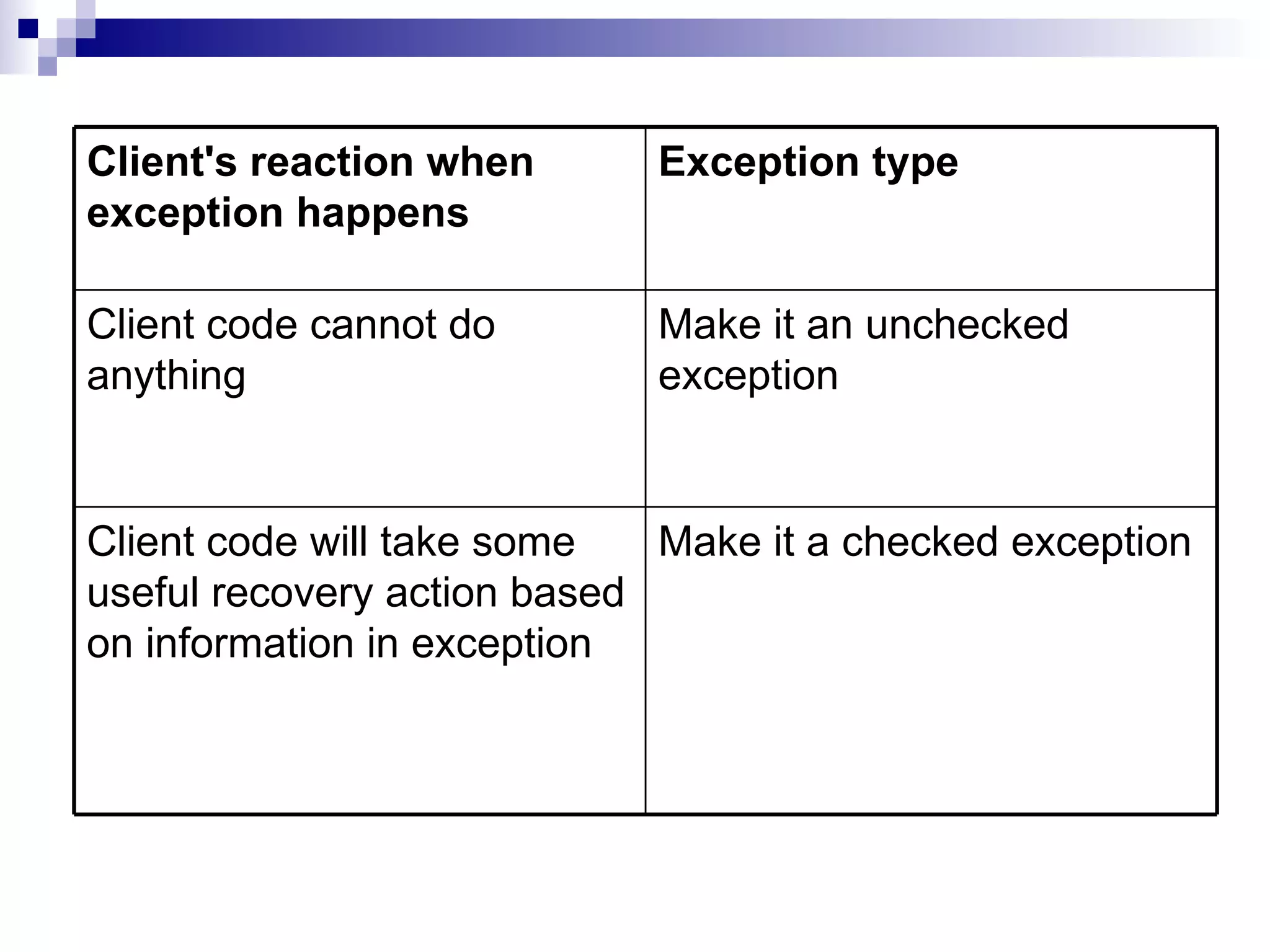 | Client's reaction when exception happens | Exception type |
|---|---|
| Client code cannot do anything | Make it an unchecked exception |
| Client code will take some useful recovery action based on information in exception | Make it a checked exception |